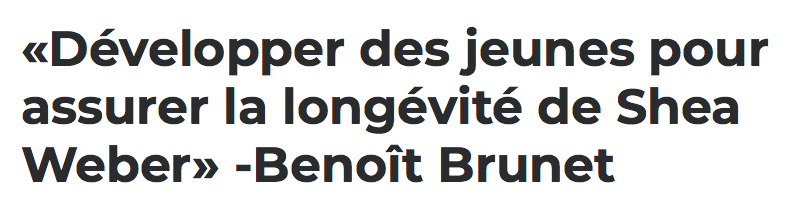 «Développer des jeunes pour assurer la longévité de Shea Weber» -Benoît Brunet